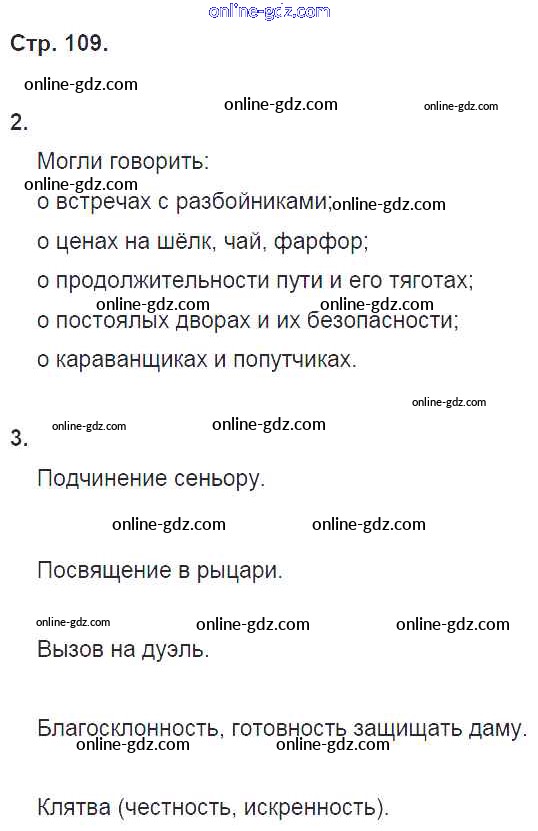 Стр. 109.

2.

Могли говорить:

о встречах с разбойниками;

о ценах на шёлк, чай, фарфор;

о продолжительности пути и его тяготах;

о постоялых дворах и их безопасности;

о караванщиках и попутчиках.

3.

Подчинение сеньору.

Посвящение в рыцари.

Вызов на дуэль.

Благосклонность, готовность защищать даму.

Клятва (честность, искренность).

online-gdz.com